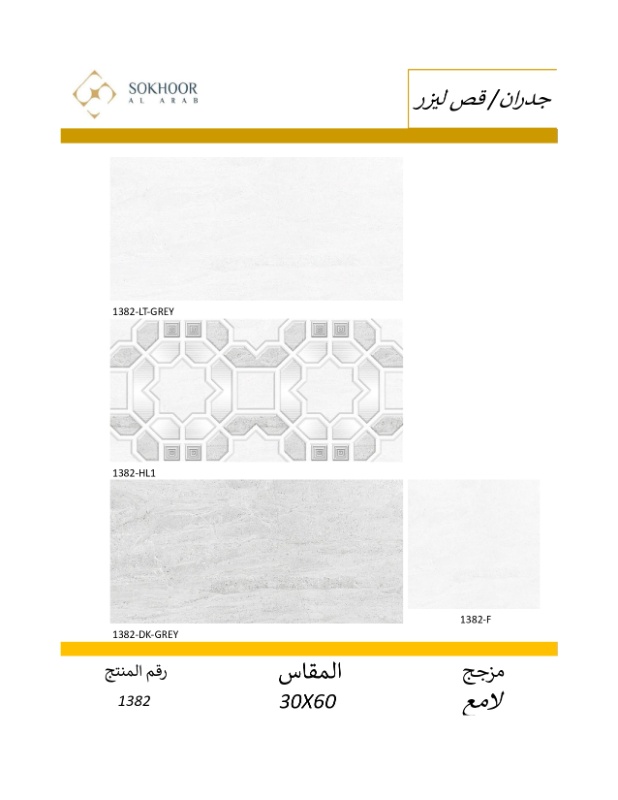 SOKHOOR
AL ARAB

جدران/ قص ليزر

1382-LT-GREY

1382-HL1

1382-DK-GREY

1382-F

مزجج
لامع

المقاس
30X60

رقم المنتج
1382